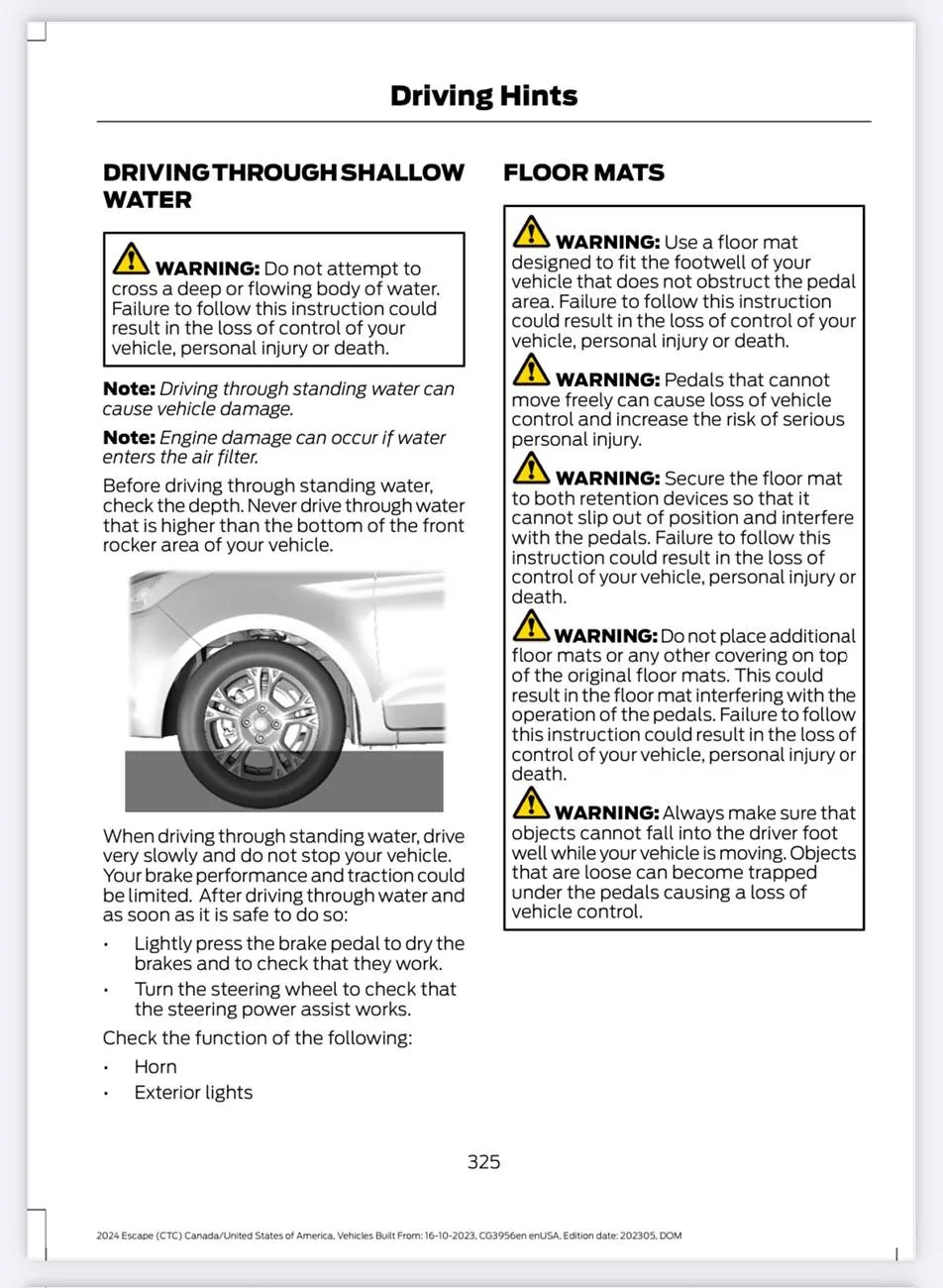 Driving Hints

DRIVING THROUGH SHALLOW WATER

WARNING: Do not attempt to cross a deep or flowing body of water. Failure to follow this instruction could result in the loss of control of your vehicle, personal injury or death.

Note: Driving through standing water can cause vehicle damage.

Note: Engine damage can occur if water enters the air filter.

Before driving through standing water, check the depth. Never drive through water that is higher than the bottom of the front rocker area of your vehicle.

When driving through standing water, drive very slowly and do not stop your vehicle. Your brake performance and traction could be limited. After driving through water and as soon as it is safe to do so:

• Lightly press the brake pedal to dry the brakes and to check that they work.
• Turn the steering wheel to check that the steering power assist works.

Check the function of the following:

• Horn
• Exterior lights

FLOOR MATS

WARNING: Use a floor mat designed to fit the footwell of your vehicle that does not obstruct the pedal area. Failure to follow this instruction could result in the loss of control of your vehicle, personal injury or death.

WARNING: Pedals that cannot move freely can cause loss of vehicle control and increase the risk of serious personal injury.

WARNING: Secure the floor mat to both retention devices so that it cannot slip out of position and interfere with the pedals. Failure to follow this instruction could result in the loss of control of your vehicle, personal injury or death.

WARNING: Do not place additional floor mats or any other covering on top of the original floor mats. This could result in the floor mat interfering with the operation of the pedals. Failure to follow this instruction could result in the loss of control of your vehicle, personal injury or death.

WARNING: Always make sure that objects cannot fall into the driver foot well while your vehicle is moving. Objects that are loose can become trapped under the pedals causing a loss of vehicle control.

325

2024 Escape (CTC) Canada/United States of America, Vehicles Built From: 16-10-2023, CG3956en enUSA, Edition date: 202305, DOM